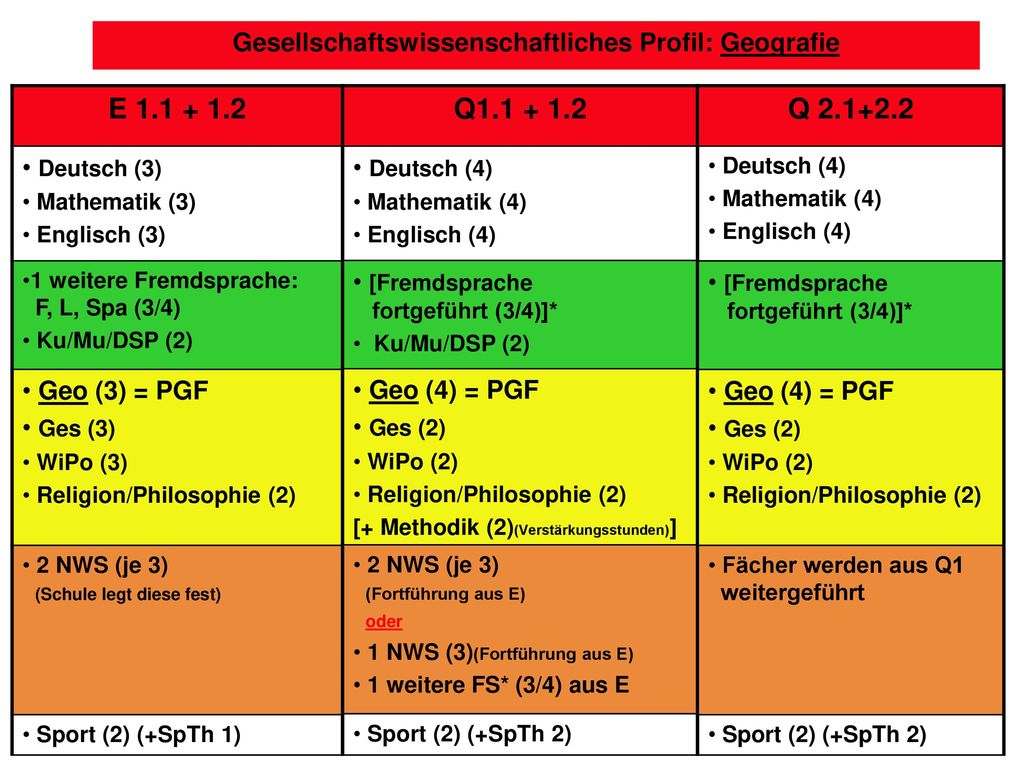 Gesellschaftswissenschaftliches Profil: Geografie

| E 1.1 + 1.2 | Q1.1 + 1.2 | Q 2.1+2.2 |
|---|---|---|
| • Deutsch (3) • Mathematik (3) • Englisch (3) | • Deutsch (4) • Mathematik (4) • Englisch (4) | • Deutsch (4) • Mathematik (4) • Englisch (4) |
| •1 weitere Fremdsprache: F, L, Spa (3/4) • Ku/Mu/DSP (2) | • [Fremdsprache fortgeführt (3/4)]* • Ku/Mu/DSP (2) | • [Fremdsprache fortgeführt (3/4)]* |
| • Geo (3) = PGF • Ges (3) • WiPo (3) • Religion/Philosophie (2) | • Geo (4) = PGF • Ges (2) • WiPo (2) • Religion/Philosophie (2) [+ Methodik (2)(Verstärkungsstunden)] | • Geo (4) = PGF • Ges (2) • WiPo (2) • Religion/Philosophie (2) |
| • 2 NWS (je 3) (Schule legt diese fest) | • 2 NWS (je 3) (Fortführung aus E) oder • 1 NWS (3)(Fortführung aus E) • 1 weitere FS* (3/4) aus E | • Fächer werden aus Q1 weitergeführt |
| • Sport (2) (+SpTh 1) | • Sport (2) (+SpTh 2) | • Sport (2) (+SpTh 2) |